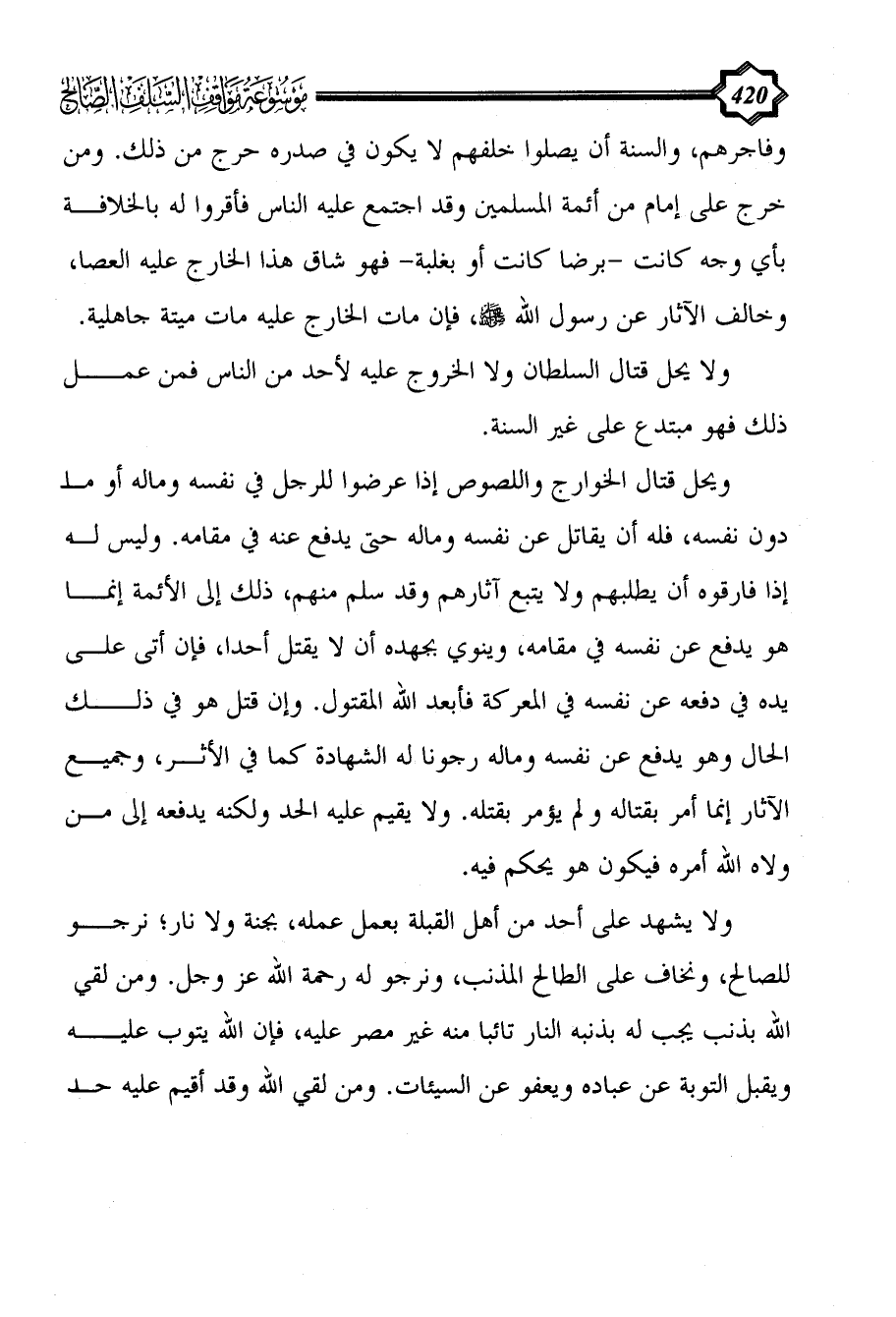 420

موسوعة مواقف السلف الصالح

وفاجرهم، والسنة أن يصلوا خلفهم لا يكون في صدره حرج من ذلك. ومن خرج على إمام من أئمة المسلمين وقد اجتمع عليه الناس فأقروا له بالخلافة بأي وجه كانت -برضا كانت أو بغلبة- فهو شاق هذا الخارج عليه العصا، وخالف الآثار عن رسول الله ﷺ، فإن مات الخارج عليه مات ميتة جاهلية.

ولا يحل قتال السلطان ولا الخروج عليه لأحد من الناس فمن عمل ذلك فهو مبتدع على غير السنة.

ويحل قتال الخوارج واللصوص إذا عرضوا للرجل في نفسه وماله أو ما دون نفسه، فله أن يقاتل عن نفسه وماله حتى يدفع عنه في مقامه. وليس له إذا فارقوه أن يطلبهم ولا يتبع آثارهم وقد سلم منهم، ذلك إلى الأئمة إنما هو يدفع عن نفسه في مقامه، وينوي بجهده أن لا يقتل أحدا، فإن أتى على يده في دفعه عن نفسه في المعركة فأبعد الله المقتول. وإن قتل هو في ذلك الحال وهو يدفع عن نفسه وماله رجونا له الشهادة كما في الأثر، وجميع الآثار إنما أمر بقتاله ولم يؤمر بقتله. ولا يقيم عليه الحد ولكنه يدفعه إلى من ولاه الله أمره فيكون هو يحكم فيه.

ولا يشهد على أحد من أهل القبلة بعمل عمله، بجنة ولا نار؛ نرجو للصالح، ونخاف على الطالح المذنب، ونرجو له رحمة الله عز وجل. ومن لقي الله بذنب يجب له بذنبه النار تائبا منه غير مصر عليه، فإن الله يتوب عليه ويقبل التوبة عن عباده ويعفو عن السيئات. ومن لقي الله وقد أقيم عليه حد